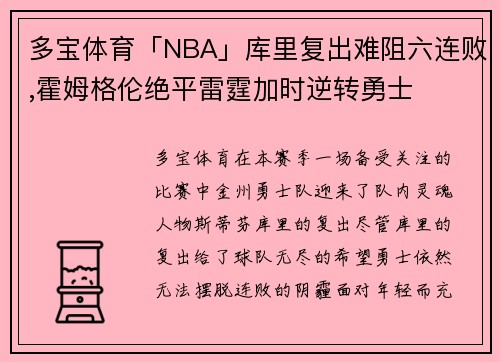 多宝体育「NBA」库里复出难阻六连败,霍姆格伦绝平雷霆加时逆转勇士

多宝体育在本赛季一场备受关注的比赛中金州勇士队迎来了队内灵魂人物斯蒂芬库里的复出尽管库里的复出给了球队无尽的希望勇士依然无法摆脱连败的阴霾面对年轻而充